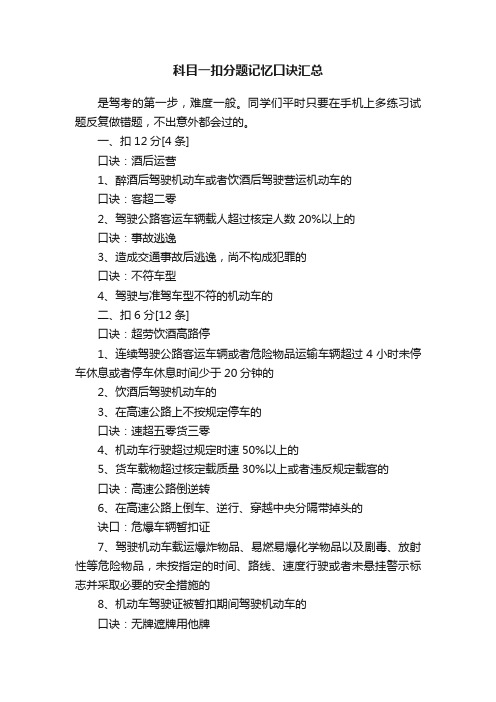 科目一扣分题记忆口诀汇总

是驾考的第一步，难度一般。同学们平时只要在手机上多练习试题反复做错题，不出意外都会过的。

一、扣 12 分[4 条]

口诀：酒后运营

1、醉酒后驾驶机动车或者饮酒后驾驶营运机动车的

口诀：客超二零

2、驾驶公路客运车辆载人超过核定人数 20%以上的

口诀：事故逃逸

3、造成交通事故后逃逸，尚不构成犯罪的

口诀：不符车型

4、驾驶与准驾车型不符的机动车的

二、扣 6 分[12 条]

口诀：超劳饮酒高路停

1、连续驾驶公路客运车辆或者危险物品运输车辆超过 4 小时未停车休息或者停车休息时间少于 20 分钟的

2、饮酒后驾驶机动车的

3、在高速公路上不按规定停车的

口诀：速超五零货三零

4、机动车行驶超过规定时速 50%以上的

5、货车载物超过核定载质量 30%以上或者违反规定载客的

口诀：高速公路倒逆转

6、在高速公路上倒车、逆行、穿越中央分隔带掉头的

诀口：危爆车辆暂扣证

7、驾驶机动车载运爆炸物品、易燃易爆化学物品以及剧毒、放射性等危险物品，未按指定的时间、路线、速度行驶或者未悬挂警示标志并采取必要的安全措施的

8、机动车驾驶证被暂扣期间驾驶机动车的

口诀：无牌遮牌用他牌